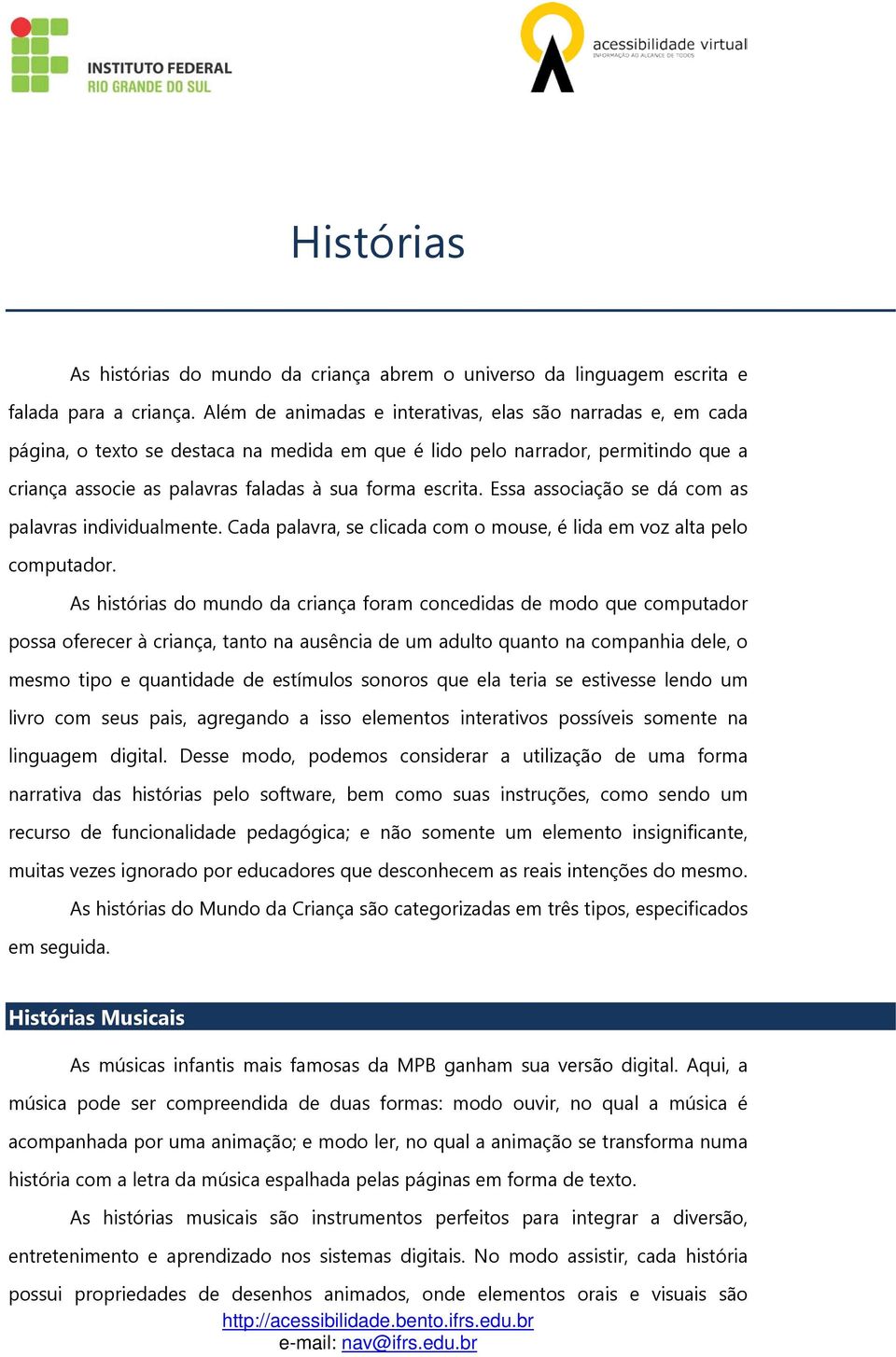 INSTITUTO FEDERAL
RIO GRANDE DO SUL

acessibilidade virtual
INFORMAÇÃO AO ALCANCE DE TODOS

Histórias

As histórias do mundo da criança abrem o universo da linguagem escrita e falada para a criança. Além de animadas e interativas, elas são narradas e, em cada página, o texto se destaca na medida em que é lido pelo narrador, permitindo que a criança associe as palavras faladas à sua forma escrita. Essa associação se dá com as palavras individualmente. Cada palavra, se clicada com o mouse, é lida em voz alta pelo computador.

As histórias do mundo da criança foram concedidas de modo que computador possa oferecer à criança, tanto na ausência de um adulto quanto na companhia dele, o mesmo tipo e quantidade de estímulos sonoros que ela teria se estivesse lendo um livro com seus pais, agregando a isso elementos interativos possíveis somente na linguagem digital. Desse modo, podemos considerar a utilização de uma forma narrativa das histórias pelo software, bem como suas instruções, como sendo um recurso de funcionalidade pedagógica; e não somente um elemento insignificante, muitas vezes ignorado por educadores que desconhecem as reais intenções do mesmo.

As histórias do Mundo da Criança são categorizadas em três tipos, especificados em seguida.

Histórias Musicais

As músicas infantis mais famosas da MPB ganham sua versão digital. Aqui, a música pode ser compreendida de duas formas: modo ouvir, no qual a música é acompanhada por uma animação; e modo ler, no qual a animação se transforma numa história com a letra da música espalhada pelas páginas em forma de texto.

As histórias musicais são instrumentos perfeitos para integrar a diversão, entretenimento e aprendizado nos sistemas digitais. No modo assistir, cada história possui propriedades de desenhos animados, onde elementos orais e visuais são

http://acessibilidade.bento.ifrs.edu.br
e-mail: nav@ifrs.edu.br